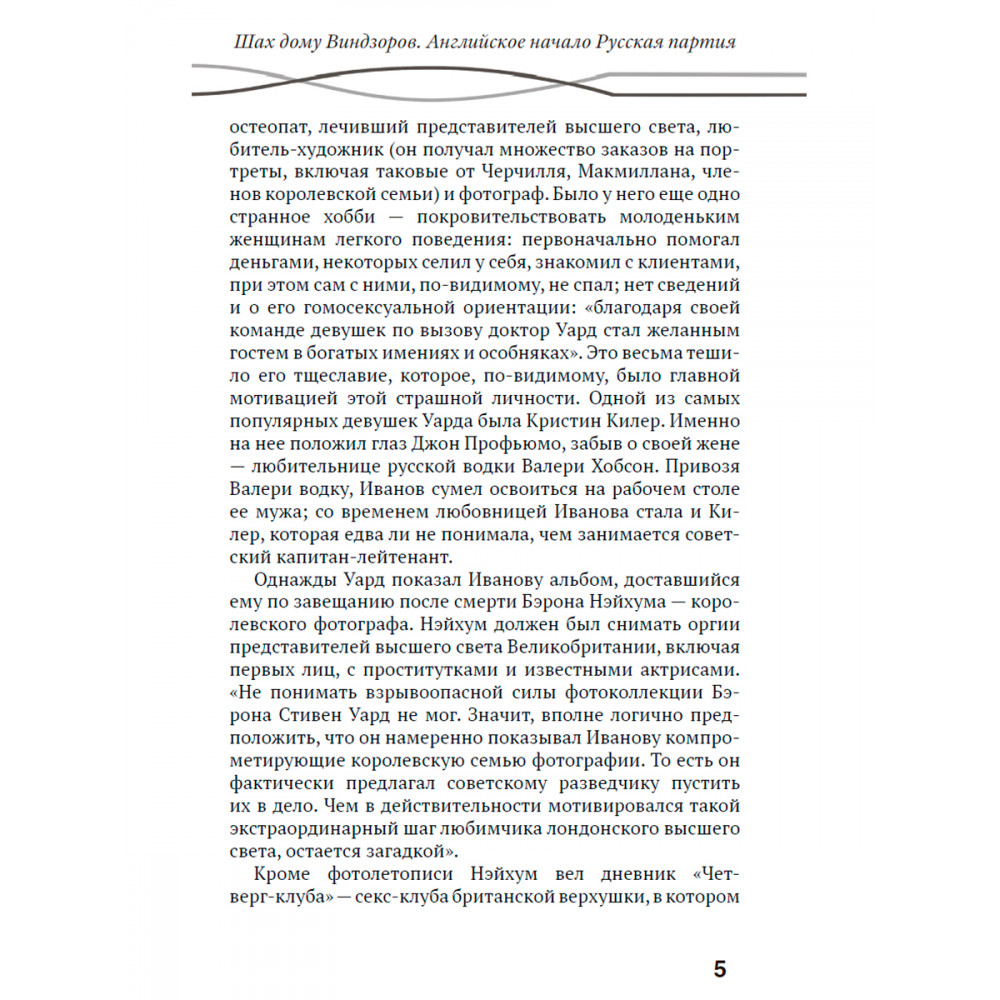 Шах дому Виндзоров. Английское начало Русская партия

остеопат, лечивший представителей высшего света, любитель-художник (он получал множество заказов на портреты, включая таковые от Черчилля, Макмиллана, членов королевской семьи) и фотограф. Было у него еще одно странное хобби — покровительствовать молоденьким женщинам легкого поведения: первоначально помогал деньгами, некоторых селил у себя, знакомил с клиентами, при этом сам с ними, по-видимому, не спал; нет сведений и о его гомосексуальной ориентации: «благодаря своей команде девушек по вызову доктор Уард стал желанным гостем в богатых имениях и особняках». Это весьма тешило его тщеславие, которое, по-видимому, было главной мотивацией этой страшной личности. Одной из самых популярных девушек Уарда была Кристин Килер. Именно на нее положил глаз Джон Профьюмо, забыв о своей жене — любительнице русской водки Валери Хобсон. Привозя Валери водку, Иванов сумел освоиться на рабочем столе ее мужа; со временем любовницей Иванова стала и Килер, которая едва ли не понимала, чем занимается советский капитан-лейтенант.

Однажды Уард показал Иванову альбом, доставшийся ему по завещанию после смерти Бэрона Нэйхума — королевского фотографа. Нэйхум должен был снимать оргии представителей высшего света Великобритании, включая первых лиц, с проститутками и известными актрисами. «Не понимать взрывоопасной силы фотоколлекции Бэрона Стивен Уард не мог. Значит, вполне логично предположить, что он намеренно показывал Иванову компрометирующие королевскую семью фотографии. То есть он фактически предлагал советскому разведчику пустить их в дело. Чем в действительности мотивировался такой экстраординарный шаг любимчика лондонского высшего света, остается загадкой».

Кроме фотолетописи Нэйхум вел дневник «Четверг-клуба» — секс-клуба британской верхушки, в котором

5